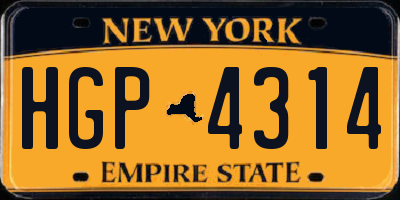 NEW YORK
HGP 4314
EMPIRE STATE